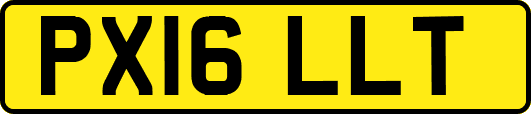 PX16 LLT